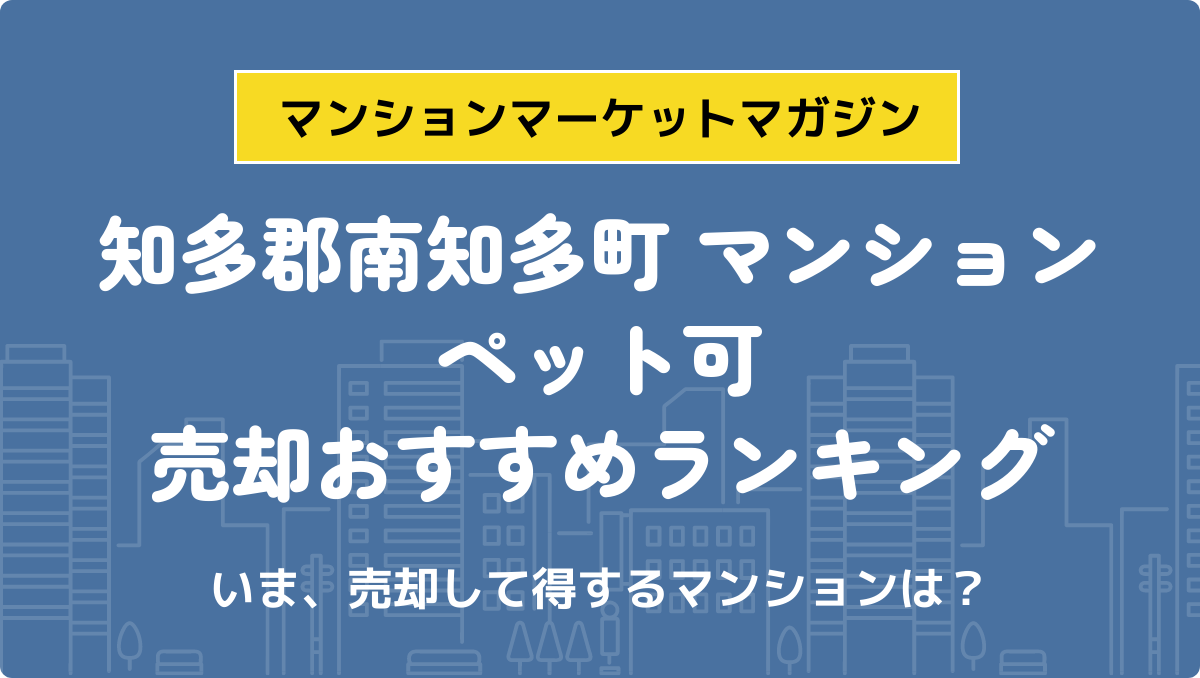 マンションマーケットマガジン

知多郡南知多町 マンション
ペット可
売却おすすめランキング

いま、売却して得するマンションは？